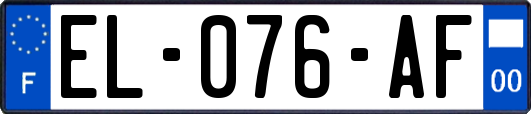 F
EL-076-AF
00